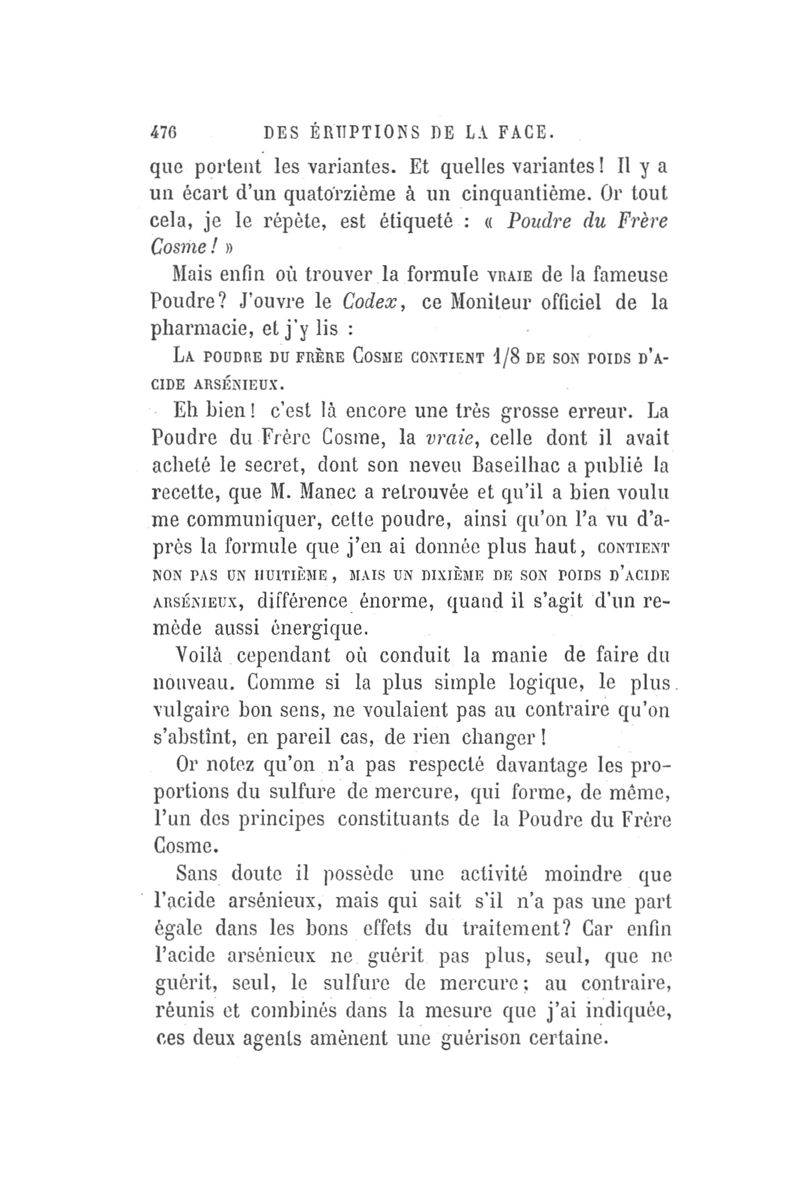 476 DES ÉRUPTIONS DE LA FACE.

que portent les variantes. Et quelles variantes! Il y a un écart d'un quatorzième à un cinquantième. Or tout cela, je le répète, est étiqueté : « Poudre du Frère Cosme! »

Mais enfin où trouver la formule VRAIE de la fameuse Poudre? J'ouvre le Codex, ce Moniteur officiel de la pharmacie, et j'y lis :

LA POUDRE DU FRÈRE COSME CONTIENT 1/8 DE SON POIDS D'ACIDE ARSÉNIEUX.

Eh bien! c'est là encore une très grosse erreur. La Poudre du Frère Cosme, la vraie, celle dont il avait acheté le secret, dont son neveu Baseilhac a publié la recette, que M. Manec a retrouvée et qu'il a bien voulu me communiquer, cette poudre, ainsi qu'on l'a vu d'après la formule que j'en ai donnée plus haut, CONTIENT NON PAS UN HUITIÈME, MAIS UN DIXIÈME DE SON POIDS D'ACIDE ARSÉNIEUX, différence énorme, quand il s'agit d'un remède aussi énergique.

Voilà cependant où conduit la manie de faire du nouveau. Comme si la plus simple logique, le plus vulgaire bon sens, ne voulaient pas au contraire qu'on s'abstînt, en pareil cas, de rien changer!

Or notez qu'on n'a pas respecté davantage les proportions du sulfure de mercure, qui forme, de même, l'un des principes constituants de la Poudre du Frère Cosme.

Sans doute il possède une activité moindre que l'acide arsénieux, mais qui sait s'il n'a pas une part égale dans les bons effets du traitement? Car enfin l'acide arsénieux ne guérit pas plus, seul, que ne guérit, seul, le sulfure de mercure; au contraire, réunis et combinés dans la mesure que j'ai indiquée, ces deux agents amènent une guérison certaine.